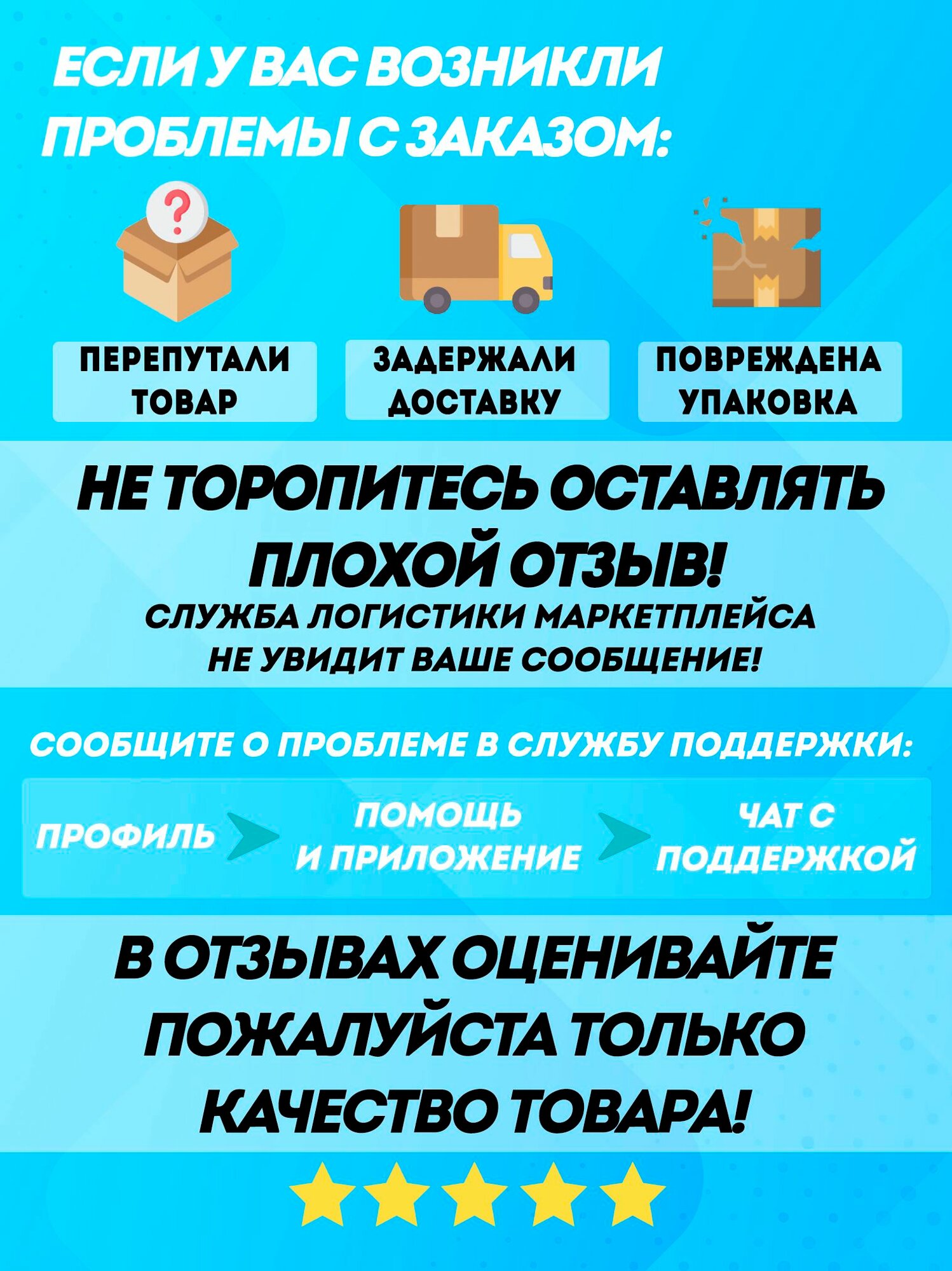 ЕСЛИ У ВАС ВОЗНИКЛИ ПРОБЛЕМЫ С ЗАКАЗОМ:

ПЕРЕПУТАЛИ ТОВАР

ЗАДЕРЖАЛИ ДОСТАВКУ

ПОВРЕЖДЕНА УПАКОВКА

НЕ ТОРОПИТЕСЬ ОСТАВЛЯТЬ ПЛОХОЙ ОТЗЫВ!
СЛУЖБА ЛОГИСТИКИ МАРКЕТПЛЕЙСА НЕ УВИДИТ ВАШЕ СООБЩЕНИЕ!

СООБЩИТЕ О ПРОБЛЕМЕ В СЛУЖБУ ПОДДЕРЖКИ:

ПРОФИЛЬ

ПОМОЩЬ И ПРИЛОЖЕНИЕ

ЧАТ С ПОДДЕРЖКОЙ

В ОТЗЫВАХ ОЦЕНИВАЙТЕ ПОЖАЛУЙСТА ТОЛЬКО КАЧЕСТВО ТОВАРА!